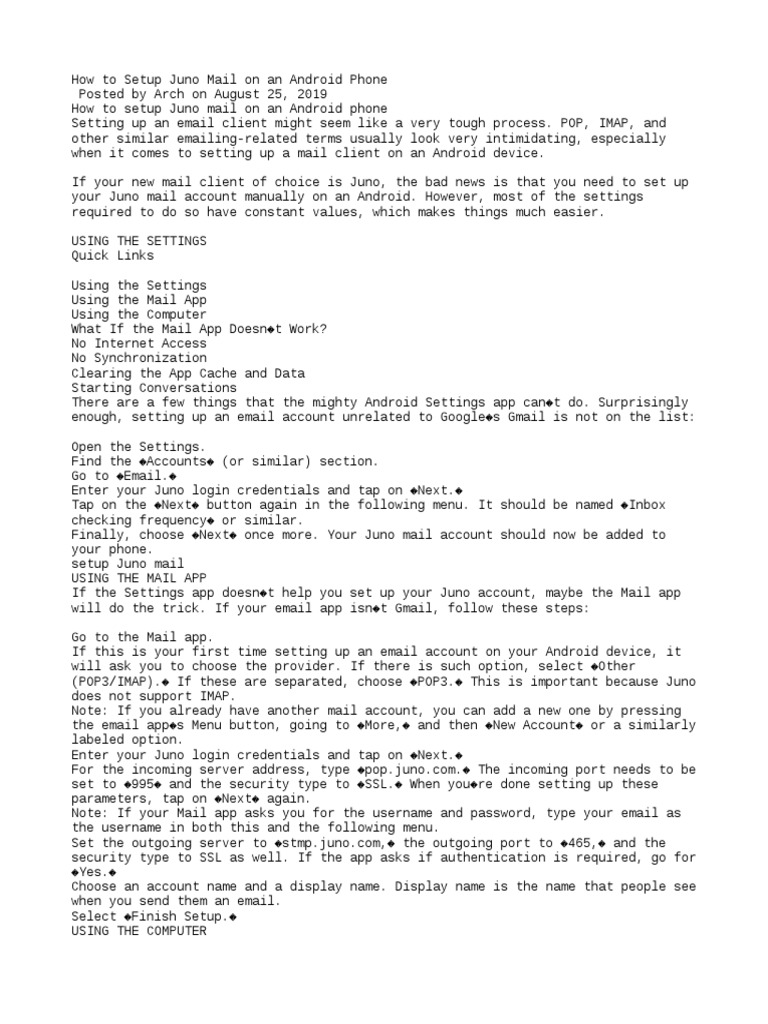 How to Setup Juno Mail on an Android Phone
 Posted by Arch on August 25, 2019
How to setup Juno mail on an Android phone
Setting up an email client might seem like a very tough process. POP, IMAP, and other similar emailing-related terms usually look very intimidating, especially when it comes to setting up a mail client on an Android device.

If your new mail client of choice is Juno, the bad news is that you need to set up your Juno mail account manually on an Android. However, most of the settings required to do so have constant values, which makes things much easier.

USING THE SETTINGS
Quick Links

Using the Settings
Using the Mail App
Using the Computer
What If the Mail App Doesn◆t Work?
No Internet Access
No Synchronization
Clearing the App Cache and Data
Starting Conversations
There are a few things that the mighty Android Settings app can◆t do. Surprisingly enough, setting up an email account unrelated to Google◆s Gmail is not on the list:

Open the Settings.
Find the ◆Accounts◆ (or similar) section.
Go to ◆Email.◆
Enter your Juno login credentials and tap on ◆Next.◆
Tap on the ◆Next◆ button again in the following menu. It should be named ◆Inbox checking frequency◆ or similar.
Finally, choose ◆Next◆ once more. Your Juno mail account should now be added to your phone.
setup Juno mail
USING THE MAIL APP
If the Settings app doesn◆t help you set up your Juno account, maybe the Mail app will do the trick. If your email app isn◆t Gmail, follow these steps:

Go to the Mail app.
If this is your first time setting up an email account on your Android device, it will ask you to choose the provider. If there is such option, select ◆Other (POP3/IMAP).◆ If these are separated, choose ◆POP3.◆ This is important because Juno does not support IMAP.
Note: If you already have another mail account, you can add a new one by pressing the email app◆s Menu button, going to ◆More,◆ and then ◆New Account◆ or a similarly labeled option.
Enter your Juno login credentials and tap on ◆Next.◆
For the incoming server address, type ◆pop.juno.com.◆ The incoming port needs to be set to ◆995◆ and the security type to ◆SSL.◆ When you◆re done setting up these parameters, tap on ◆Next◆ again.
Note: If your Mail app asks you for the username and password, type your email as the username in both this and the following menu.
Set the outgoing server to ◆stmp.juno.com,◆ the outgoing port to ◆465,◆ and the security type to SSL as well. If the app asks if authentication is required, go for ◆Yes.◆
Choose an account name and a display name. Display name is the name that people see when you send them an email.
Select ◆Finish Setup.◆
USING THE COMPUTER